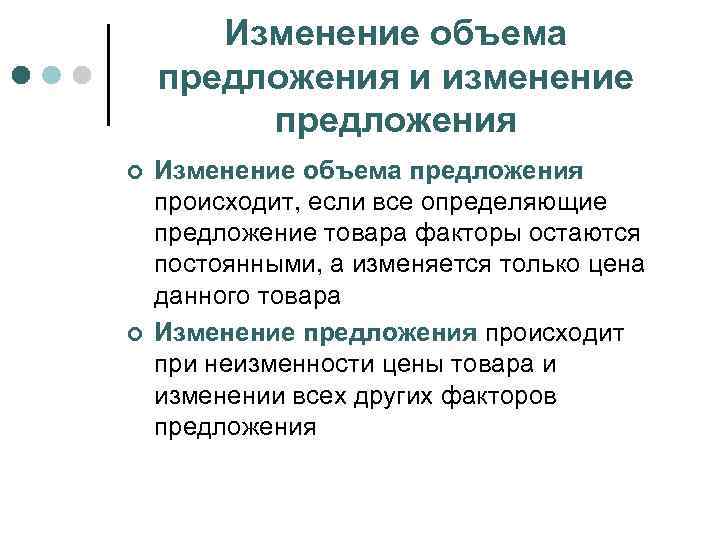 Изменение объема предложения и изменение предложения

Изменение объема предложения происходит, если все определяющие предложение товара факторы остаются постоянными, а изменяется только цена данного товара

Изменение предложения происходит при неизменности цены товара и изменении всех других факторов предложения